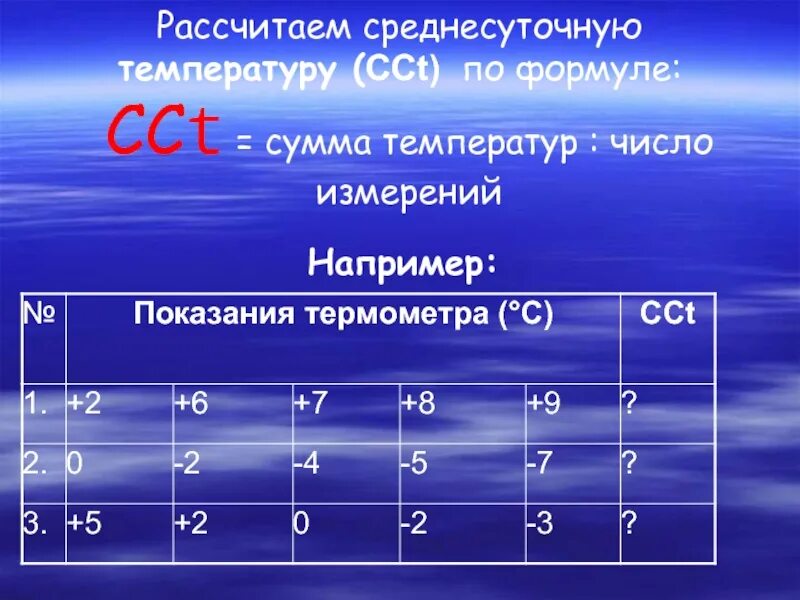 Рассчитаем среднесуточную температуру (ССt) по формуле:

ССt = сумма температур : число измерений

Например:

| № | Показания термометра (°С) | | | | | ССt |
|---|---|---|---|---|---|---|
| 1. | +2 | +6 | +7 | +8 | +9 | ? |
| 2. | 0 | -2 | -4 | -5 | -7 | ? |
| 3. | +5 | +2 | 0 | -2 | -3 | ? |